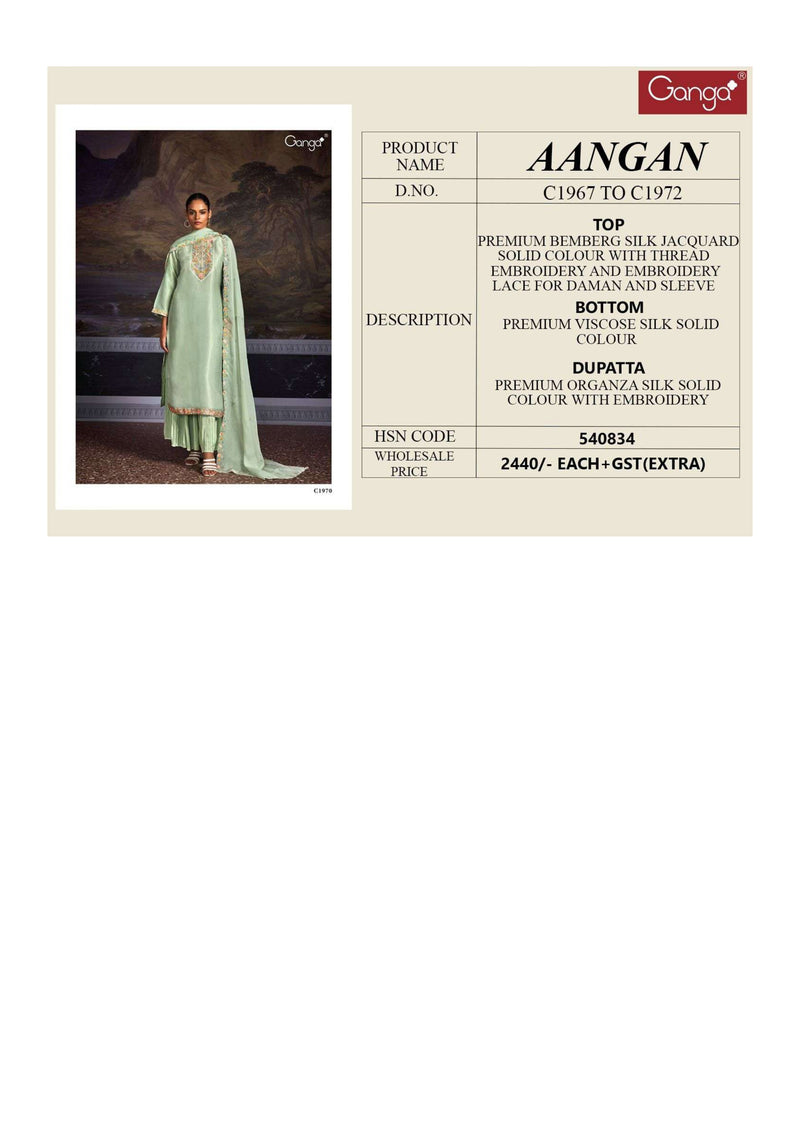 Ganga®

Ganga®

C1970

| PRODUCT NAME | AANGAN |
|---|---|
| D.NO. | C1967 TO C1972 |
| DESCRIPTION | TOP PREMIUM BEMBERG SILK JACQUARD SOLID COLOUR WITH THREAD EMBROIDERY AND EMBROIDERY LACE FOR DAMAN AND SLEEVE BOTTOM PREMIUM VISCOSE SILK SOLID COLOUR DUPATTA PREMIUM ORGANZA SILK SOLID COLOUR WITH EMBROIDERY |
| HSN CODE | 540834 |
| WHOLESALE PRICE | 2440/- EACH+GST(EXTRA) |